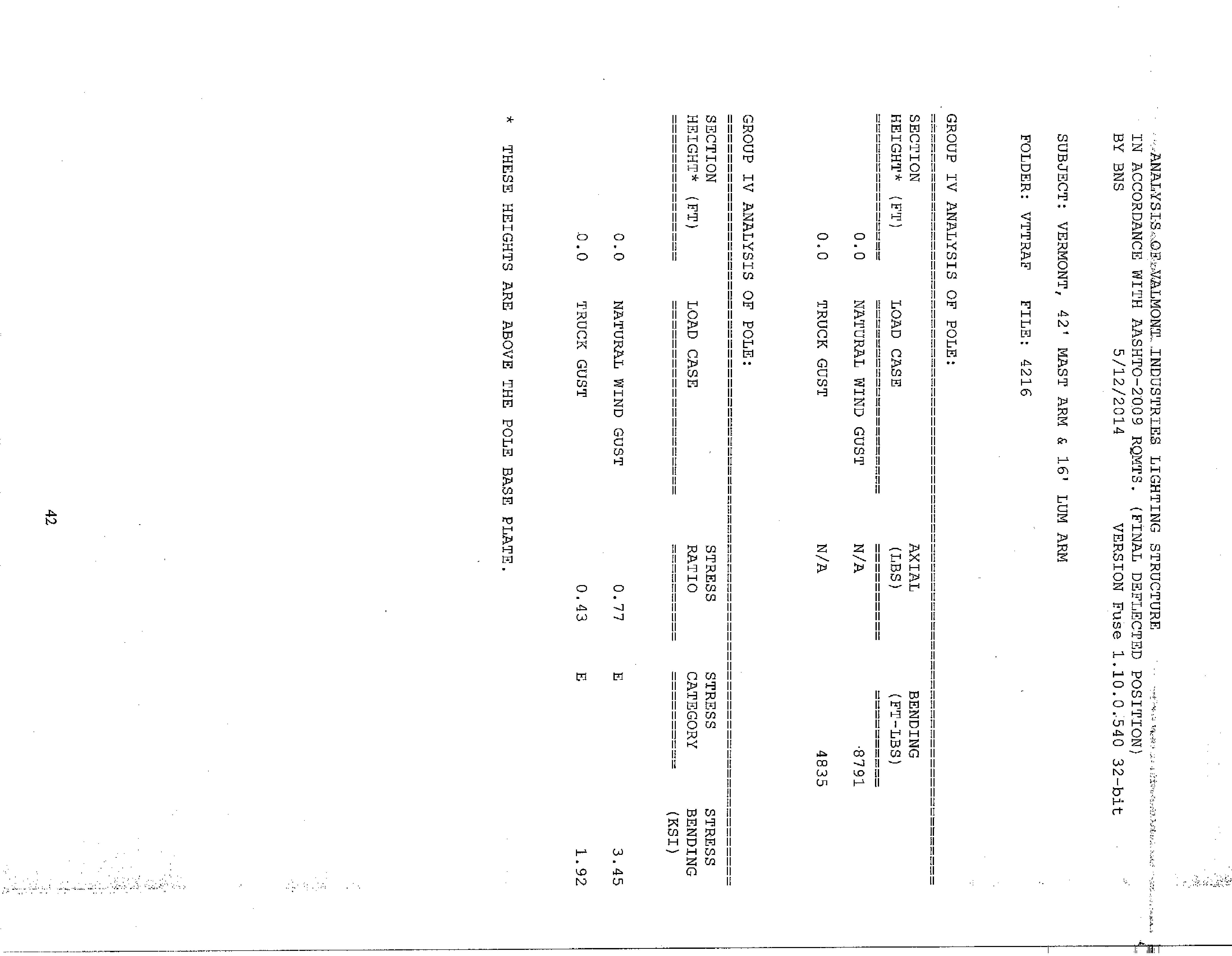 ANALYSIS OF VALMONT INDUSTRIES LIGHTING STRUCTURE
IN ACCORDANCE WITH AASHTO-2009 RQMTS. (FINAL DEFLECTED POSITION)
BY BNS 5/12/2014 VERSION Fuse 1.10.0.540 32-bit

SUBJECT: VERMONT, 42' MAST ARM & 16' LUM ARM

FOLDER: VTTRAF FILE: 4216

GROUP IV ANALYSIS OF POLE:

| SECTION HEIGHT* (FT) | LOAD CASE | AXIAL (LBS) | BENDING (FT-LBS) |
|---|---|---|---|
| 0.0 | NATURAL WIND GUST | N/A | 8791 |
| 0.0 | TRUCK GUST | N/A | 4835 |

GROUP IV ANALYSIS OF POLE:

| SECTION HEIGHT* (FT) | LOAD CASE | STRESS RATIO | STRESS CATEGORY | STRESS BENDING (KSI) |
|---|---|---|---|---|
| 0.0 | NATURAL WIND GUST | 0.77 | E | 3.45 |
| 0.0 | TRUCK GUST | 0.43 | E | 1.92 |

* THESE HEIGHTS ARE ABOVE THE POLE BASE PLATE.

42